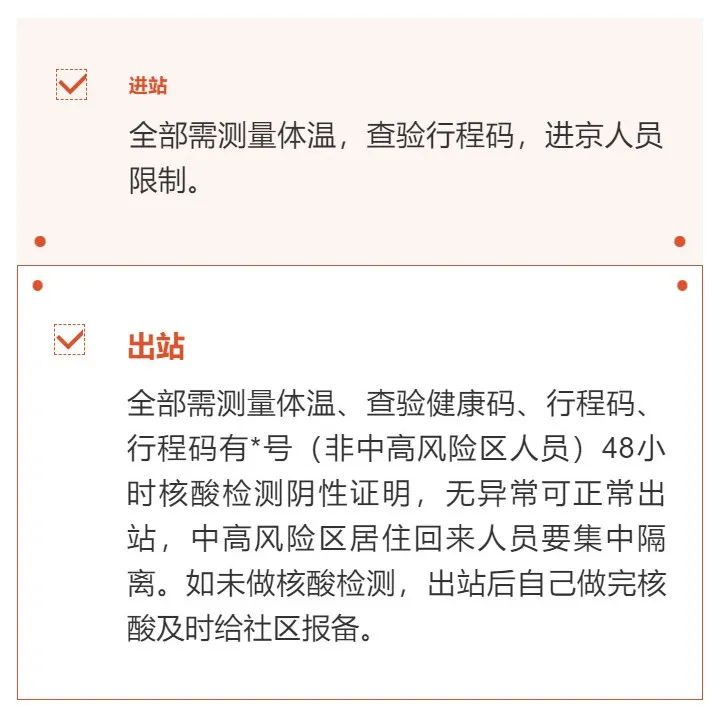 ☑ 进站

全部需测量体温，查验行程码，进京人员限制。

☑ 出站

全部需测量体温、查验健康码、行程码、行程码有*号（非中高风险区人员）48小时核酸检测阴性证明，无异常可正常出站，中高风险区居住回来人员要集中隔离。如未做核酸检测，出站后自己做完核酸及时给社区报备。